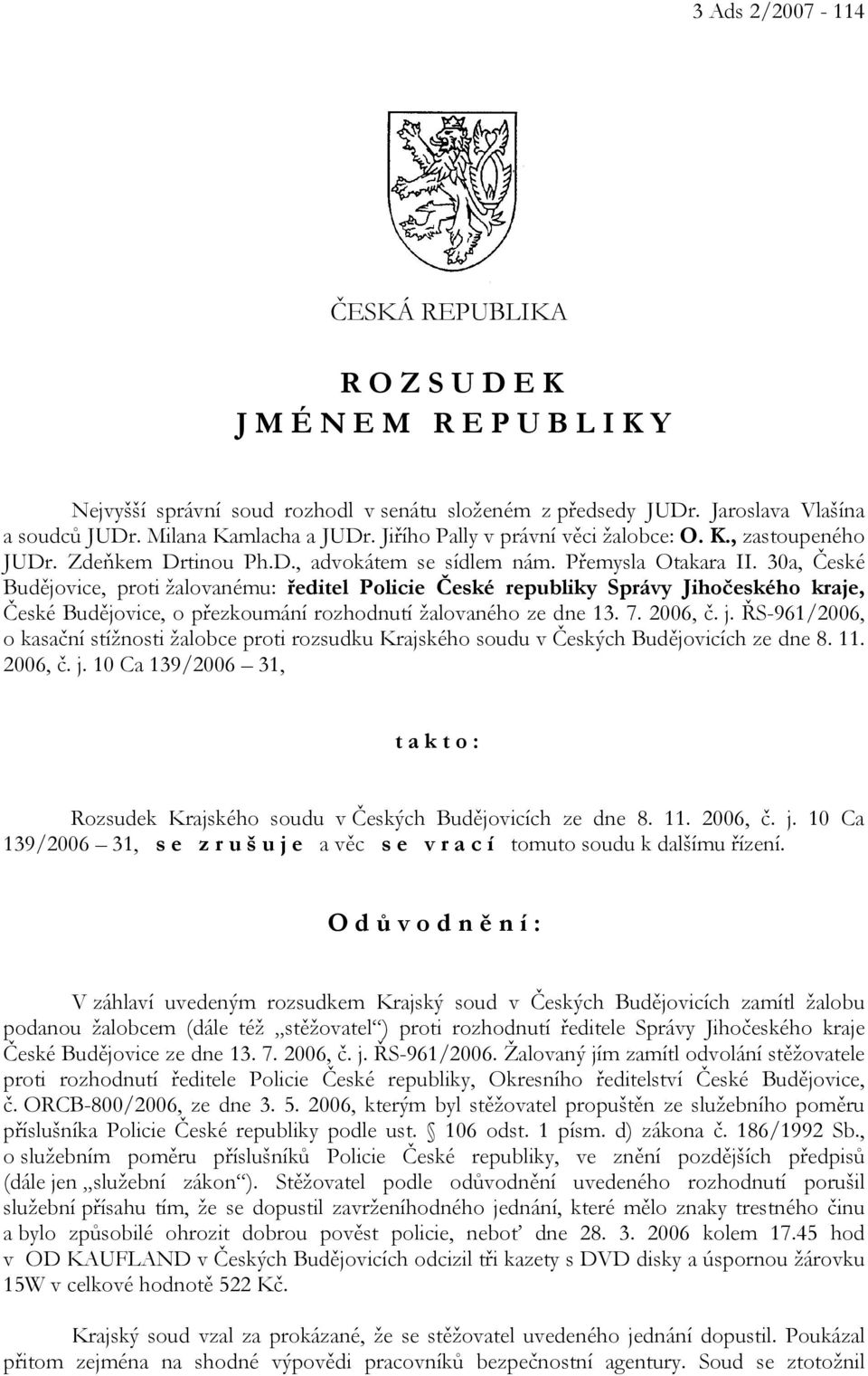 3 Ads 2/2007 - 114

ČESKÁ REPUBLIKA

R O Z S U D E K
J M É N E M R E P U B L I K Y

Nejvyšší správní soud rozhodl v senátu složeném z předsedy JUDr. Jaroslava Vlašína a soudců JUDr. Milana Kamlacha a JUDr. Jiřího Pally v právní věci žalobce: O. K., zastoupeného JUDr. Zdeňkem Drtinou Ph.D., advokátem se sídlem nám. Přemysla Otakara II. 30a, České Budějovice, proti žalovanému: ředitel Policie České republiky Správy Jihočeského kraje, České Budějovice, o přezkoumání rozhodnutí žalovaného ze dne 13. 7. 2006, č. j. ŘS-961/2006, o kasační stížnosti žalobce proti rozsudku Krajského soudu v Českých Budějovicích ze dne 8. 11. 2006, č. j. 10 Ca 139/2006 – 31,

t a k t o :

Rozsudek Krajského soudu v Českých Budějovicích ze dne 8. 11. 2006, č. j. 10 Ca 139/2006 – 31, s e z r u š u j e a věc s e v r a c í tomuto soudu k dalšímu řízení.

O d ů v o d n ě n í :

V záhlaví uvedeným rozsudkem Krajský soud v Českých Budějovicích zamítl žalobu podanou žalobcem (dále též „stěžovatel“) proti rozhodnutí ředitele Správy Jihočeského kraje České Budějovice ze dne 13. 7. 2006, č. j. ŘS-961/2006. Žalovaný jím zamítl odvolání stěžovatele proti rozhodnutí ředitele Policie České republiky, Okresního ředitelství České Budějovice, č. ORCB-800/2006, ze dne 3. 5. 2006, kterým byl stěžovatel propuštěn ze služebního poměru příslušníka Policie České republiky podle ust. § 106 odst. 1 písm. d) zákona č. 186/1992 Sb., o služebním poměru příslušníků Policie České republiky, ve znění pozdějších předpisů (dále jen „služební zákon“). Stěžovatel podle odůvodnění uvedeného rozhodnutí porušil služební přísahu tím, že se dopustil zavrženíhodného jednání, které mělo znaky trestného činu a bylo způsobilé ohrozit dobrou pověst policie, neboť dne 28. 3. 2006 kolem 17.45 hod v OD KAUFLAND v Českých Budějovicích odcizil tři kazety s DVD disky a úspornou žárovku 15W v celkové hodnotě 522 Kč.

Krajský soud vzal za prokázané, že se stěžovatel uvedeného jednání dopustil. Poukázal přitom zejména na shodné výpovědi pracovníků bezpečnostní agentury. Soud se ztotožnil